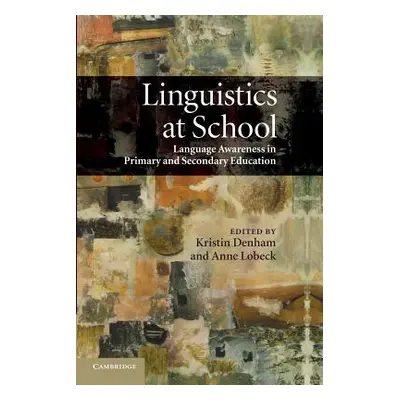 Linguistics at School

Language Awareness in Primary and Secondary Education

EDITED BY
Kristin Denham
and Anne Lobeck

CAMBRIDGE